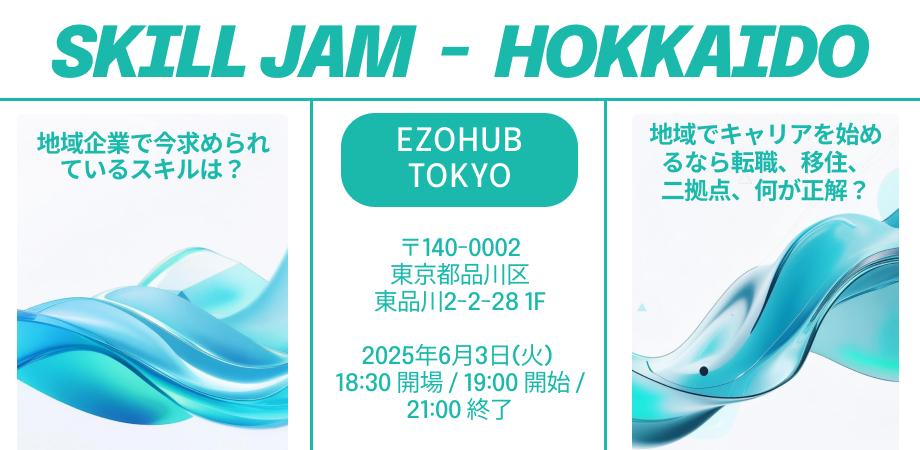 SKILL JAM - HOKKAIDO

地域企業で今求められているスキルは？

EZOHUB TOKYO

〒140-0002
東京都品川区
東品川2-2-28 1F

2025年6月3日(火)
18:30 開場 / 19:00 開始 / 21:00 終了

地域でキャリアを始めるなら転職、移住、二拠点、何が正解？